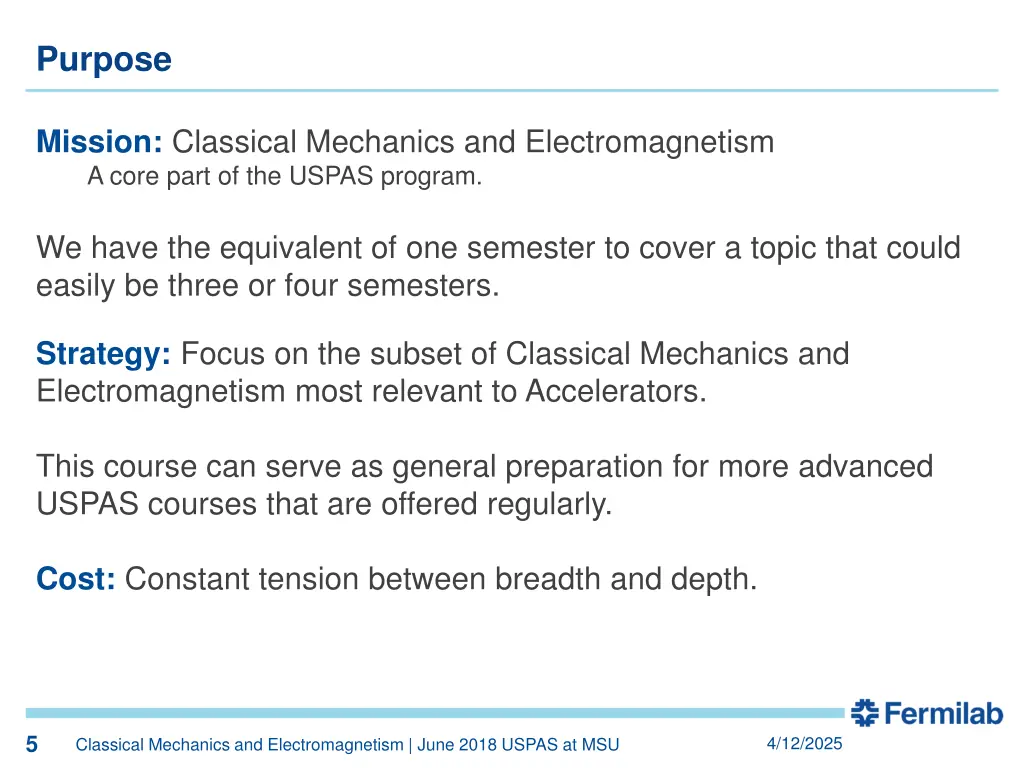 Purpose

Mission: Classical Mechanics and Electromagnetism
A core part of the USPAS program.

We have the equivalent of one semester to cover a topic that could easily be three or four semesters.

Strategy: Focus on the subset of Classical Mechanics and Electromagnetism most relevant to Accelerators.

This course can serve as general preparation for more advanced USPAS courses that are offered regularly.

Cost: Constant tension between breadth and depth.

Fermilab

5 Classical Mechanics and Electromagnetism | June 2018 USPAS at MSU 4/12/2025